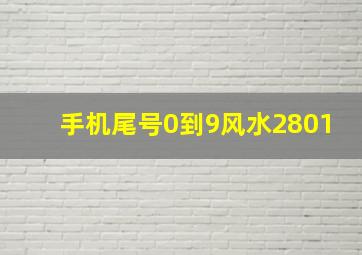 手机尾号0到9风水2801